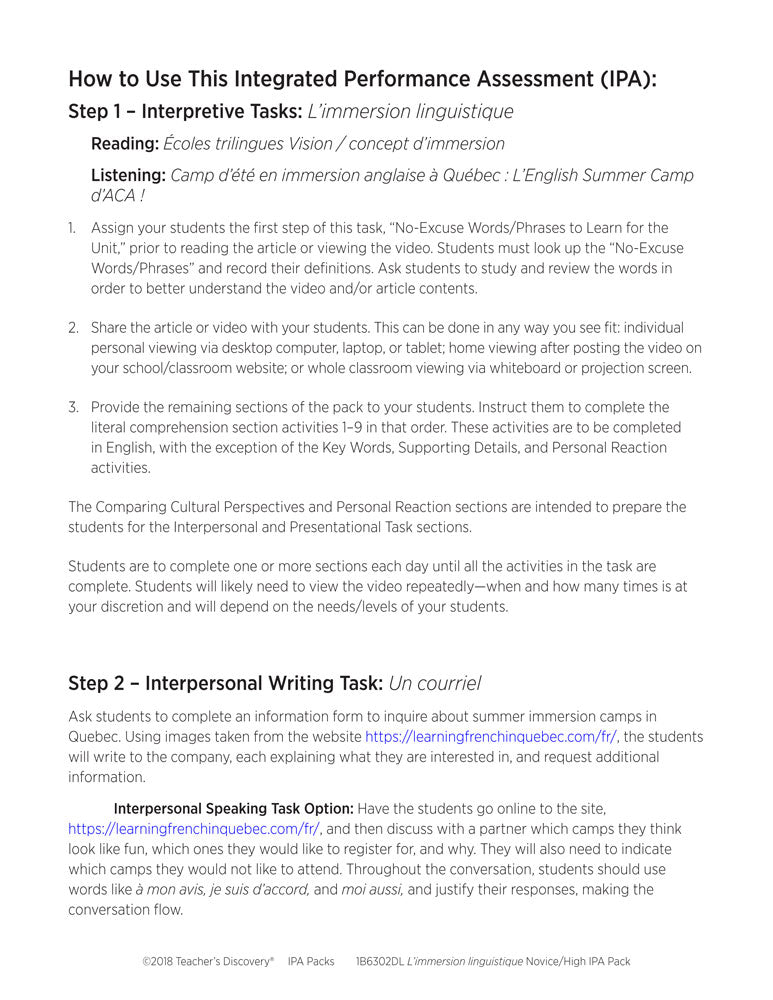 How to Use This Integrated Performance Assessment (IPA):

Step 1 – Interpretive Tasks: L'immersion linguistique

Reading: Écoles trilingues Vision / concept d'immersion

Listening: Camp d'été en immersion anglaise à Québec : L'English Summer Camp d'ACA !

1. Assign your students the first step of this task, "No-Excuse Words/Phrases to Learn for the Unit," prior to reading the article or viewing the video. Students must look up the "No-Excuse Words/Phrases" and record their definitions. Ask students to study and review the words in order to better understand the video and/or article contents.

2. Share the article or video with your students. This can be done in any way you see fit: individual personal viewing via desktop computer, laptop, or tablet; home viewing after posting the video on your school/classroom website; or whole classroom viewing via whiteboard or projection screen.

3. Provide the remaining sections of the pack to your students. Instruct them to complete the literal comprehension section activities 1–9 in that order. These activities are to be completed in English, with the exception of the Key Words, Supporting Details, and Personal Reaction activities.

The Comparing Cultural Perspectives and Personal Reaction sections are intended to prepare the students for the Interpersonal and Presentational Task sections.

Students are to complete one or more sections each day until all the activities in the task are complete. Students will likely need to view the video repeatedly—when and how many times is at your discretion and will depend on the needs/levels of your students.

Step 2 – Interpersonal Writing Task: Un courriel

Ask students to complete an information form to inquire about summer immersion camps in Quebec. Using images taken from the website https://learningfrenchinquebec.com/fr/, the students will write to the company, each explaining what they are interested in, and request additional information.

Interpersonal Speaking Task Option: Have the students go online to the site, https://learningfrenchinquebec.com/fr/, and then discuss with a partner which camps they think look like fun, which ones they would like to register for, and why. They will also need to indicate which camps they would not like to attend. Throughout the conversation, students should use words like à mon avis, je suis d'accord, and moi aussi, and justify their responses, making the conversation flow.

©2018 Teacher's Discovery® IPA Packs 1B6302DL L'immersion linguistique Novice/High IPA Pack